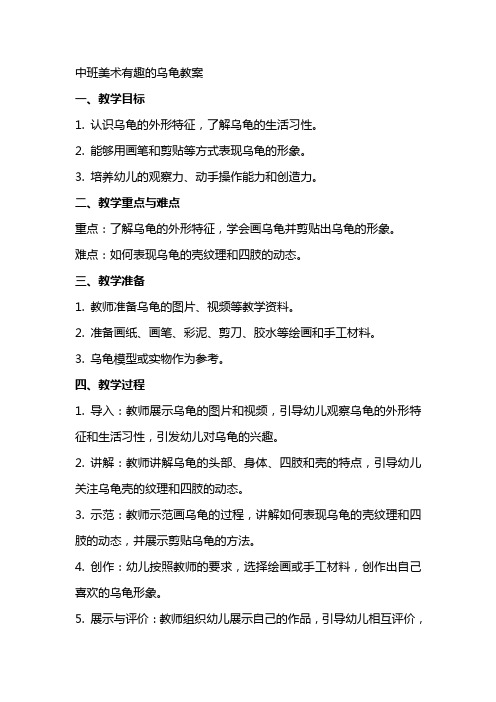 中班美术有趣的乌龟教案

一、教学目标

1. 认识乌龟的外形特征，了解乌龟的生活习性。

2. 能够用画笔和剪贴等方式表现乌龟的形象。

3. 培养幼儿的观察力、动手操作能力和创造力。

二、教学重点与难点

重点：了解乌龟的外形特征，学会画乌龟并剪贴出乌龟的形象。

难点：如何表现乌龟的壳纹理和四肢的动态。

三、教学准备

1. 教师准备乌龟的图片、视频等教学资料。

2. 准备画纸、画笔、彩泥、剪刀、胶水等绘画和手工材料。

3. 乌龟模型或实物作为参考。

四、教学过程

1. 导入：教师展示乌龟的图片和视频，引导幼儿观察乌龟的外形特征和生活习性，引发幼儿对乌龟的兴趣。

2. 讲解：教师讲解乌龟的头部、身体、四肢和壳的特点，引导幼儿关注乌龟壳的纹理和四肢的动态。

3. 示范：教师示范画乌龟的过程，讲解如何表现乌龟的壳纹理和四肢的动态，并展示剪贴乌龟的方法。

4. 创作：幼儿按照教师的要求，选择绘画或手工材料，创作出自己喜欢的乌龟形象。

5. 展示与评价：教师组织幼儿展示自己的作品，引导幼儿相互评价，